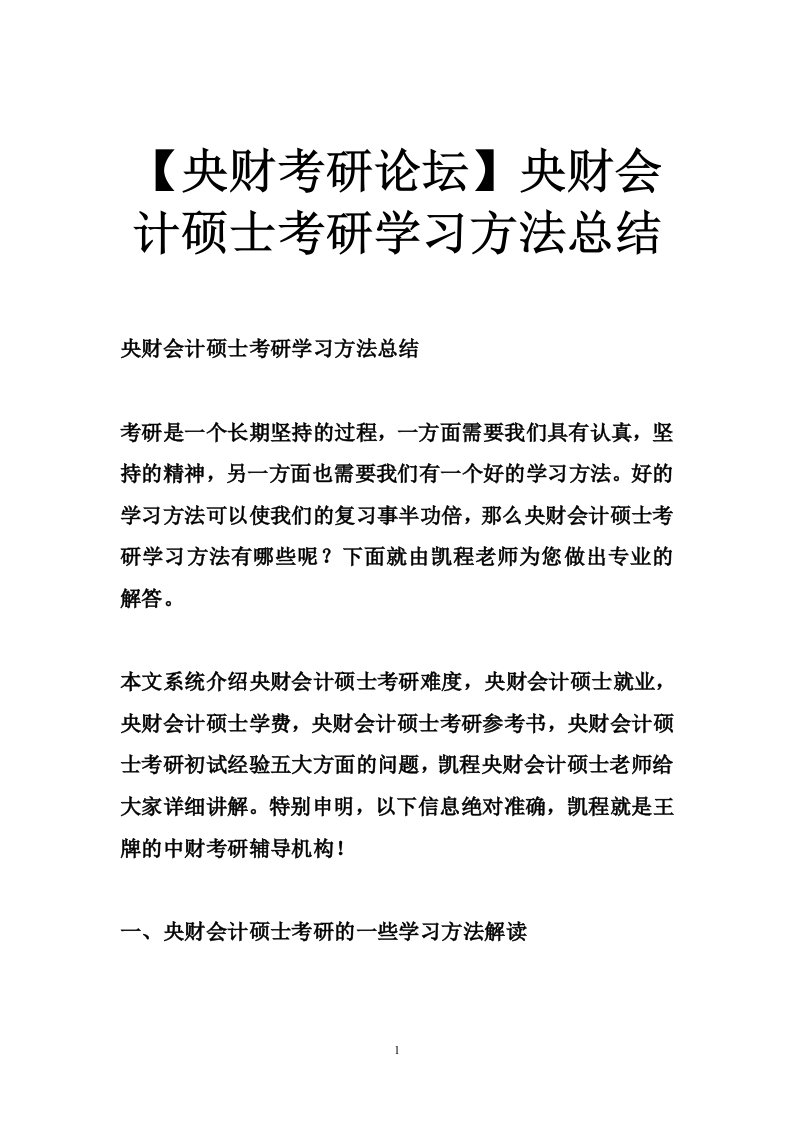 【央财考研论坛】央财会计硕士考研学习方法总结

央财会计硕士考研学习方法总结

考研是一个长期坚持的过程，一方面需要我们具有认真，坚持的精神，另一方面也需要我们有一个好的学习方法。好的学习方法可以使我们的复习事半功倍，那么央财会计硕士考研学习方法有哪些呢？下面就由凯程老师为您做出专业的解答。

本文系统介绍央财会计硕士考研难度，央财会计硕士就业，央财会计硕士学费，央财会计硕士考研参考书，央财会计硕士考研初试经验五大方面的问题，凯程央财会计硕士老师给大家详细讲解。特别申明，以下信息绝对准确，凯程就是王牌的中财考研辅导机构！

一、央财会计硕士考研的一些学习方法解读

1